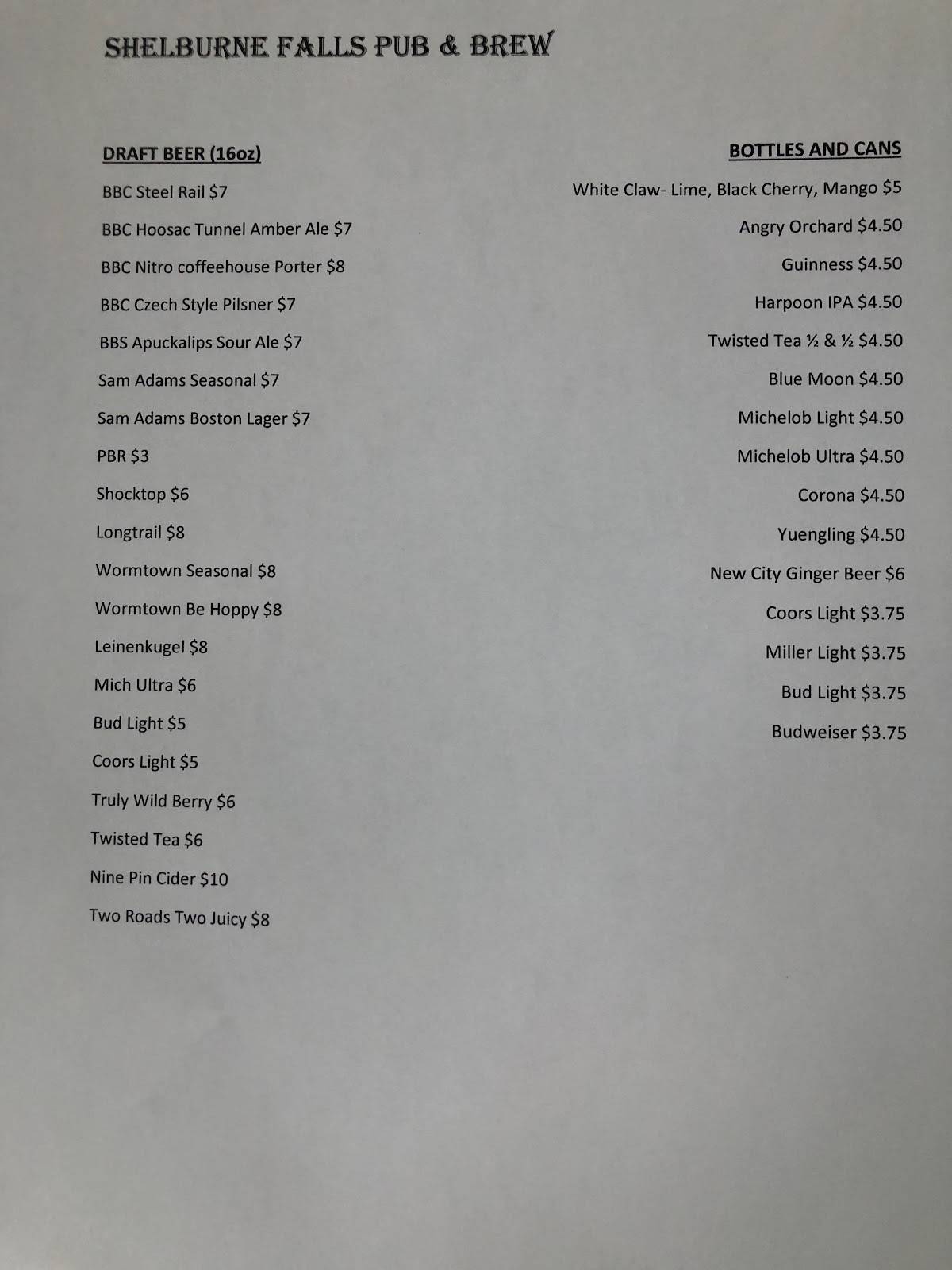 SHELBURNE FALLS PUB & BREW

DRAFT BEER (16oz)

BBC Steel Rail $7

BBC Hoosac Tunnel Amber Ale $7

BBC Nitro coffeehouse Porter $8

BBC Czech Style Pilsner $7

BBS Apuckalips Sour Ale $7

Sam Adams Seasonal $7

Sam Adams Boston Lager $7

PBR $3

Shocktop $6

Longtrail $8

Wormtown Seasonal $8

Wormtown Be Hoppy $8

Leinenkugel $8

Mich Ultra $6

Bud Light $5

Coors Light $5

Truly Wild Berry $6

Twisted Tea $6

Nine Pin Cider $10

Two Roads Two Juicy $8

BOTTLES AND CANS

White Claw- Lime, Black Cherry, Mango $5

Angry Orchard $4.50

Guinness $4.50

Harpoon IPA $4.50

Twisted Tea ½ & ½ $4.50

Blue Moon $4.50

Michelob Light $4.50

Michelob Ultra $4.50

Corona $4.50

Yuengling $4.50

New City Ginger Beer $6

Coors Light $3.75

Miller Light $3.75

Bud Light $3.75

Budweiser $3.75